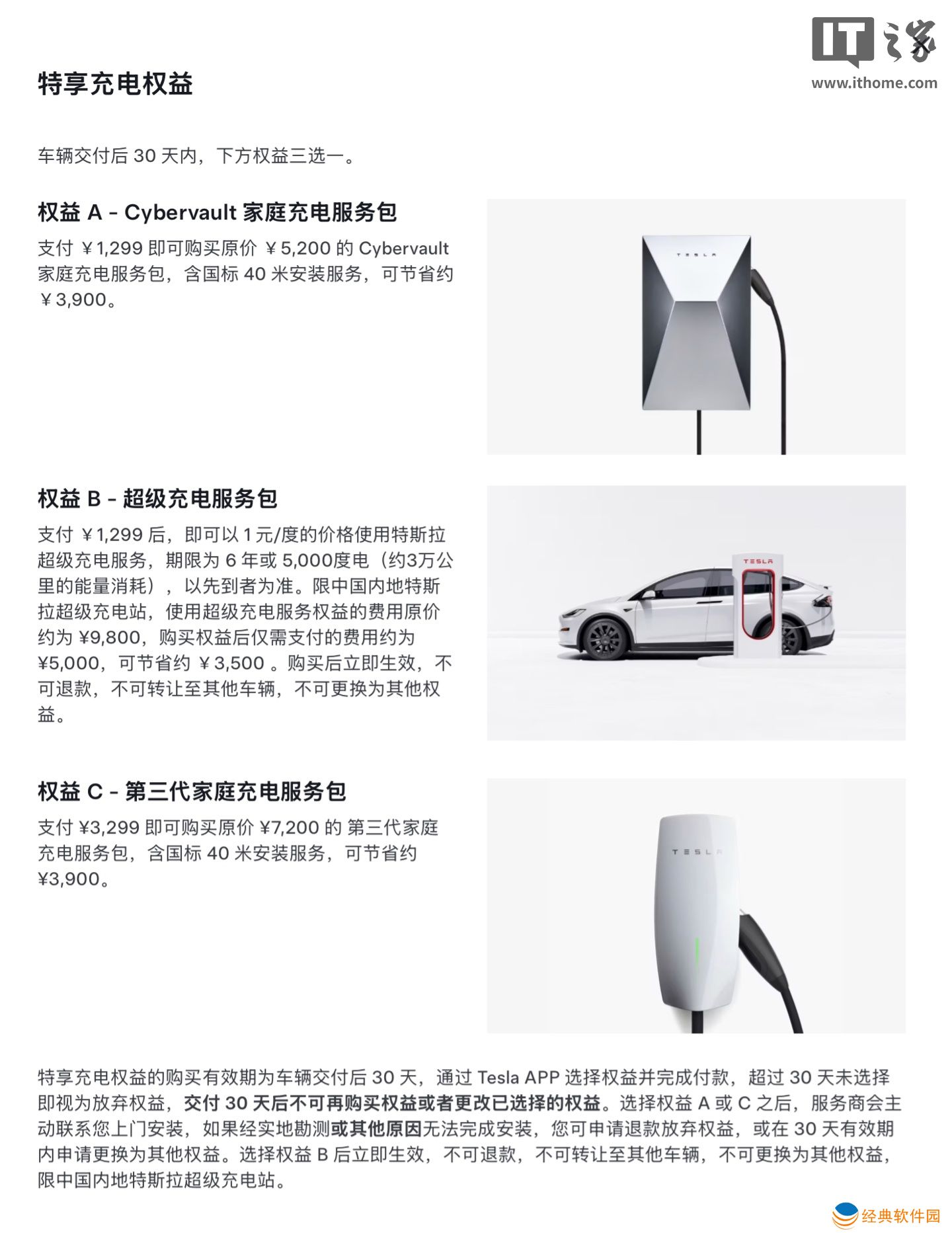 IT之家
www.ithome.com

特享充电权益

车辆交付后 30 天内，下方权益三选一。

权益 A - Cybervault 家庭充电服务包

支付 ￥1,299 即可购买原价 ￥5,200 的 Cybervault 家庭充电服务包，含国标 40 米安装服务，可节省约 ￥3,900。

TESLA

权益 B - 超级充电服务包

支付 ￥1,299 后，即可以 1 元/度的价格使用特斯拉超级充电服务，期限为 6 年或 5,000度电（约3万公里的能量消耗），以先到者为准。限中国内地特斯拉超级充电站，使用超级充电服务权益的费用原价约为 ¥9,800，购买权益后仅需支付的费用约为 ¥5,000，可节省约 ￥3,500 。购买后立即生效，不可退款，不可转让至其他车辆，不可更换为其他权益。

TESLA

权益 C - 第三代家庭充电服务包

支付 ¥3,299 即可购买原价 ¥7,200 的 第三代家庭充电服务包，含国标 40 米安装服务，可节省约 ¥3,900。

TESLA

特享充电权益的购买有效期为车辆交付后 30 天，通过 Tesla APP 选择权益并完成付款，超过 30 天未选择即视为放弃权益，交付 30 天后不可再购买权益或者更改已选择的权益。选择权益 A 或 C 之后，服务商会主动联系您上门安装，如果经实地勘测或其他原因无法完成安装，您可申请退款放弃权益，或在 30 天有效期内申请更换为其他权益。选择权益 B 后立即生效，不可退款，不可转让至其他车辆，不可更换为其他权益，限中国内地特斯拉超级充电站。

经典软件园